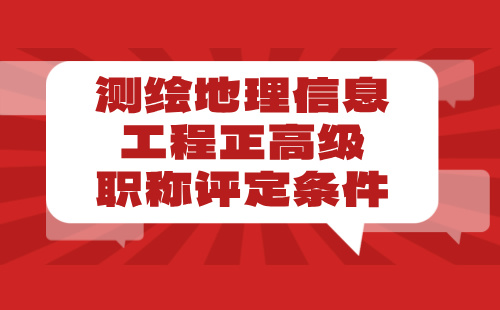 测绘地理信息
工程正高级
职称评定条件